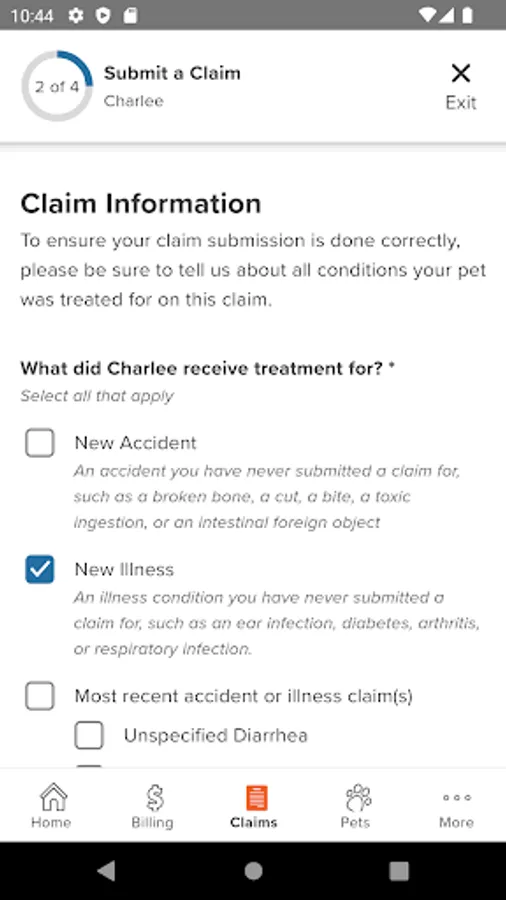 10:44

2 of 4

Submit a Claim
Charlee

Exit

Claim Information

To ensure your claim submission is done correctly, please be sure to tell us about all conditions your pet was treated for on this claim.

What did Charlee receive treatment for? *
Select all that apply

New Accident
An accident you have never submitted a claim for, such as a broken bone, a cut, a bite, a toxic ingestion, or an intestinal foreign object

New Illness
An illness condition you have never submitted a claim for, such as an ear infection, diabetes, arthritis, or respiratory infection.

Most recent accident or illness claim(s)

Unspecified Diarrhea

Home
Billing
Claims
Pets
More